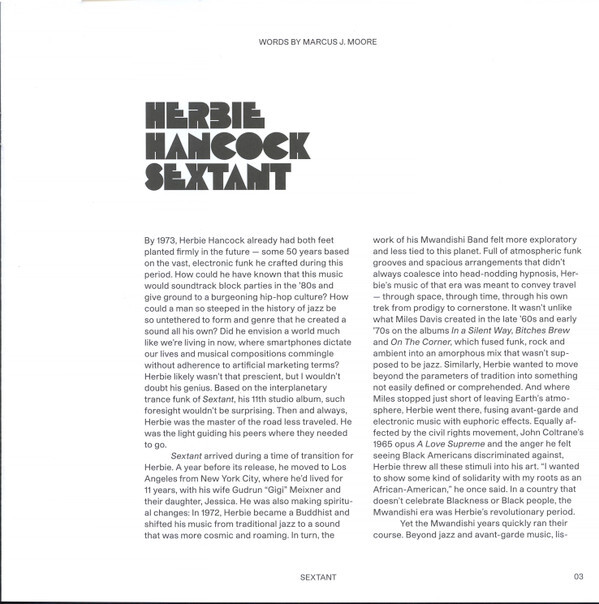 WORDS BY MARCUS J. MOORE

HERBIE HANCOCK SEXTANT

By 1973, Herbie Hancock already had both feet planted firmly in the future — some 50 years based on the vast, electronic funk he crafted during this period. How could he have known that this music would soundtrack block parties in the '80s and give ground to a burgeoning hip-hop culture? How could a man so steeped in the history of jazz be so untethered to form and genre that he created a sound all his own? Did he envision a world much like we're living in now, where smartphones dictate our lives and musical compositions commingle without adherence to artificial marketing terms? Herbie likely wasn't that prescient, but I wouldn't doubt his genius. Based on the interplanetary trance funk of Sextant, his 11th studio album, such foresight wouldn't be surprising. Then and always, Herbie was the master of the road less traveled. He was the light guiding his peers where they needed to go.

Sextant arrived during a time of transition for Herbie. A year before its release, he moved to Los Angeles from New York City, where he'd lived for 11 years, with his wife Gudrun "Gigi" Meixner and their daughter, Jessica. He was also making spiritual changes: In 1972, Herbie became a Buddhist and shifted his music from traditional jazz to a sound that was more cosmic and roaming. In turn, the work of his Mwandishi Band felt more exploratory and less tied to this planet. Full of atmospheric funk grooves and spacious arrangements that didn't always coalesce into head-nodding hypnosis, Herbie's music of that era was meant to convey travel — through space, through time, through his own trek from prodigy to cornerstone. It wasn't unlike what Miles Davis created in the late '60s and early '70s on the albums In a Silent Way, Bitches Brew and On The Corner, which fused funk, rock and ambient into an amorphous mix that wasn't supposed to be jazz. Similarly, Herbie wanted to move beyond the parameters of tradition into something not easily defined or comprehended. And where Miles stopped just short of leaving Earth's atmosphere, Herbie went there, fusing avant-garde and electronic music with euphoric effects. Equally affected by the civil rights movement, John Coltrane's 1965 opus A Love Supreme and the anger he felt seeing Black Americans discriminated against, Herbie threw all these stimuli into his art. "I wanted to show some kind of solidarity with my roots as an African-American," he once said. In a country that doesn't celebrate Blackness or Black people, the Mwandishi era was Herbie's revolutionary period.

Yet the Mwandishi years quickly ran their course. Beyond jazz and avant-garde music, lis-

SEXTANT

03